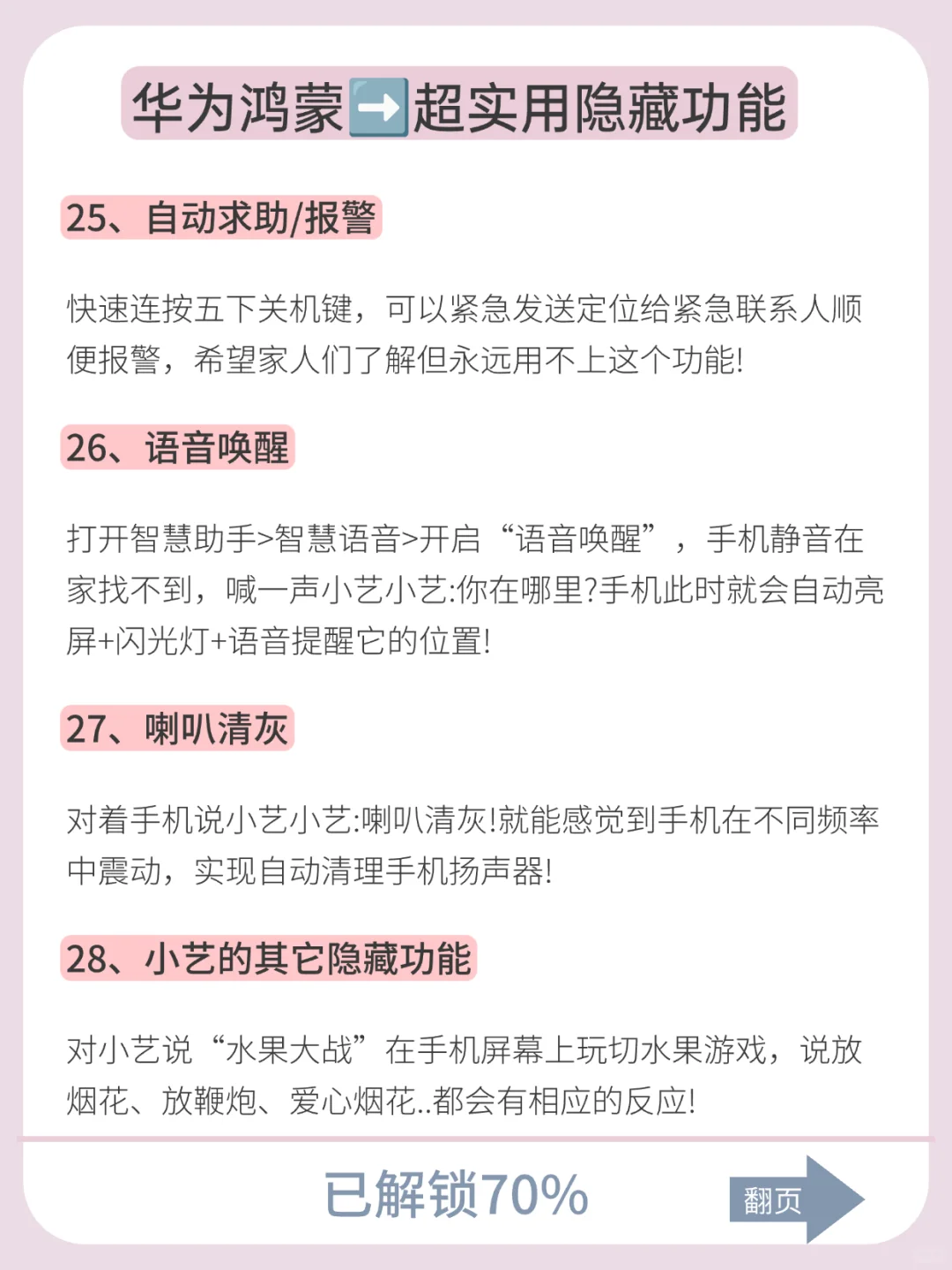 华为鸿蒙➡️超实用隐藏功能

25、自动求助/报警

快速连按五下关机键，可以紧急发送定位给紧急联系人顺便报警，希望家人们了解但永远用不上这个功能!

26、语音唤醒

打开智慧助手>智慧语音>开启“语音唤醒”，手机静音在家找不到，喊一声小艺小艺:你在哪里?手机此时就会自动亮屏+闪光灯+语音提醒它的位置!

27、喇叭清灰

对着手机说小艺小艺:喇叭清灰!就能感觉到手机在不同频率中震动，实现自动清理手机扬声器!

28、小艺的其它隐藏功能

对小艺说“水果大战”在手机屏幕上玩切水果游戏，说放烟花、放鞭炮、爱心烟花..都会有相应的反应!

已解锁70%

翻页